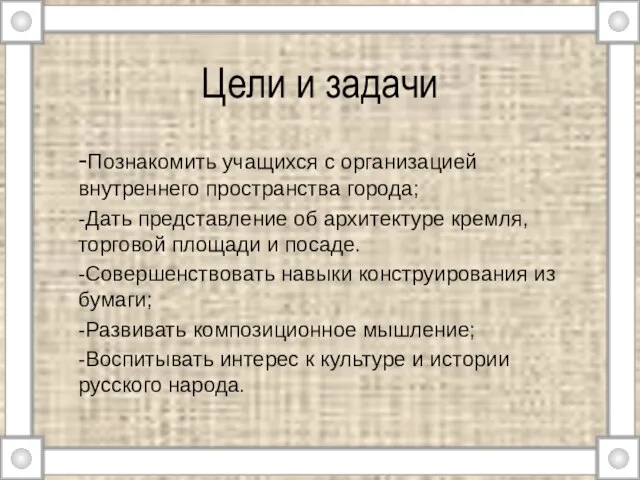 Цели и задачи

-Познакомить учащихся с организацией внутреннего пространства города;

-Дать представление об архитектуре кремля, торговой площади и посаде.

-Совершенствовать навыки конструирования из бумаги;

-Развивать композиционное мышление;

-Воспитывать интерес к культуре и истории русского народа.